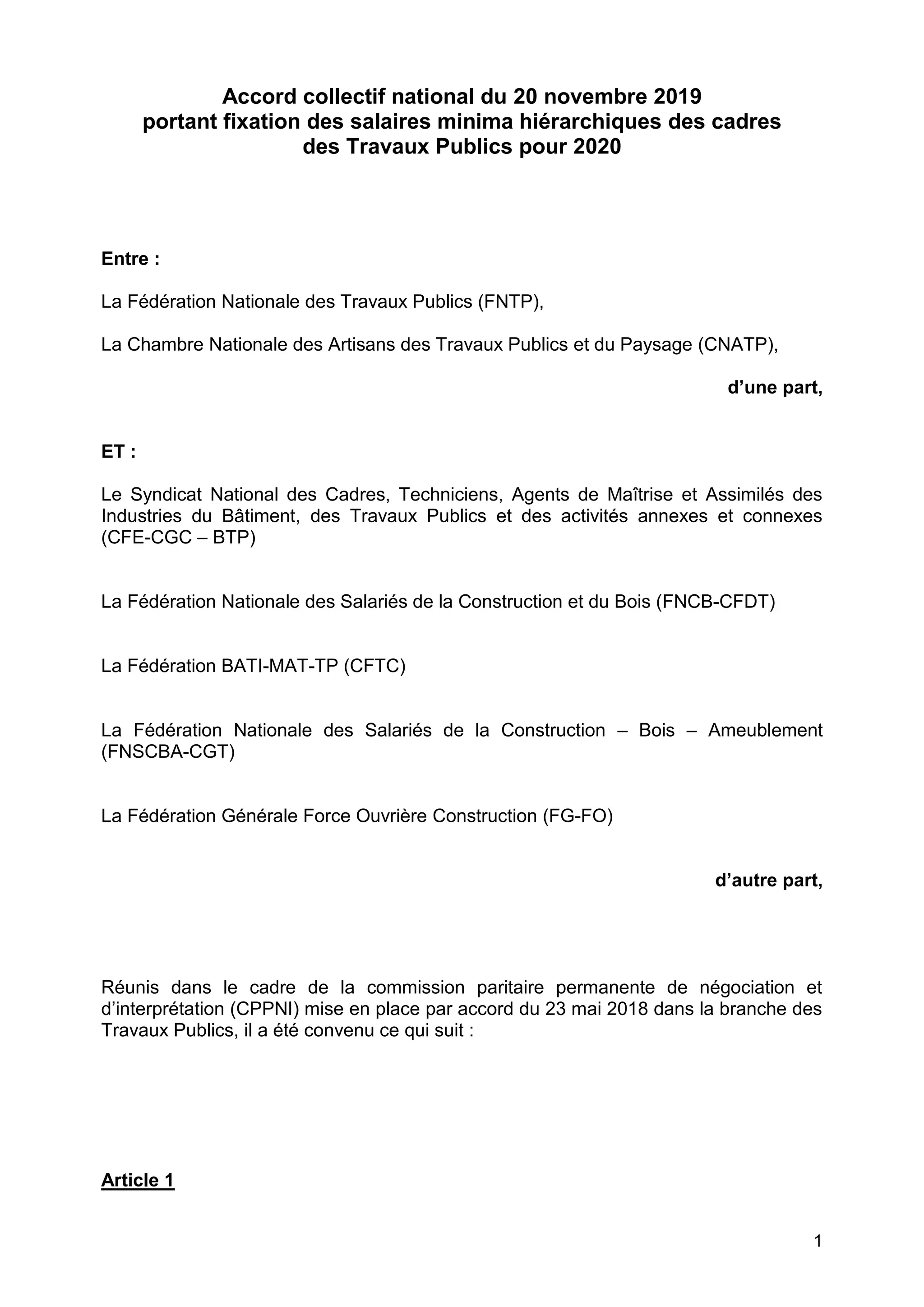 Accord collectif national du 20 novembre 2019
portant fixation des salaires minima hiérarchiques des cadres
des Travaux Publics pour 2020

Entre :

La Fédération Nationale des Travaux Publics (FNTP),

La Chambre Nationale des Artisans des Travaux Publics et du Paysage (CNATP),

d'une part,

ET :

Le Syndicat National des Cadres, Techniciens, Agents de Maîtrise et Assimilés des Industries du Bâtiment, des Travaux Publics et des activités annexes et connexes (CFE-CGC – BTP)

La Fédération Nationale des Salariés de la Construction et du Bois (FNCB-CFDT)

La Fédération BATI-MAT-TP (CFTC)

La Fédération Nationale des Salariés de la Construction – Bois – Ameublement (FNSCBA-CGT)

La Fédération Générale Force Ouvrière Construction (FG-FO)

d'autre part,

Réunis dans le cadre de la commission paritaire permanente de négociation et d'interprétation (CPPNI) mise en place par accord du 23 mai 2018 dans la branche des Travaux Publics, il a été convenu ce qui suit :

Article 1

1